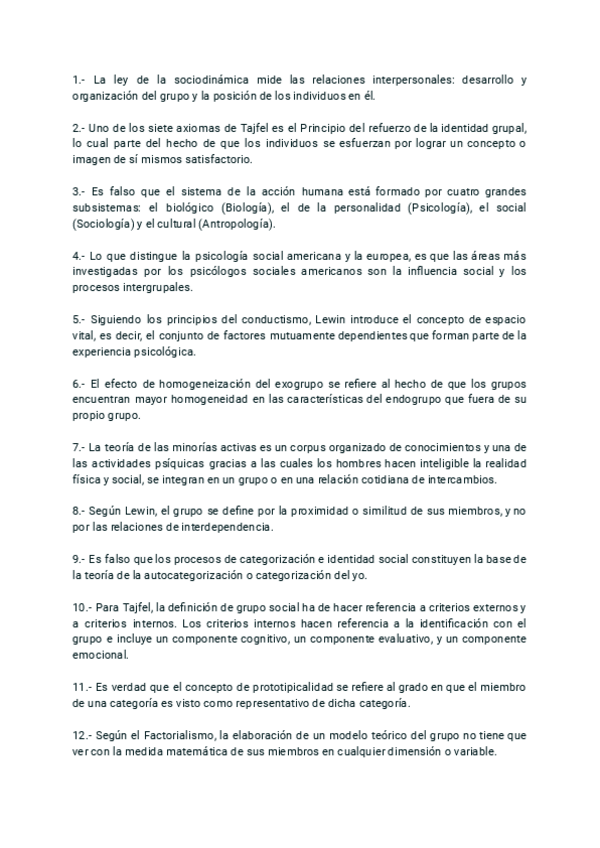 1.- La ley de la sociodinámica mide las relaciones interpersonales: desarrollo y organización del grupo y la posición de los individuos en él.

2.- Uno de los siete axiomas de Tajfel es el Principio del refuerzo de la identidad grupal, lo cual parte del hecho de que los individuos se esfuerzan por lograr un concepto o imagen de sí mismos satisfactorio.

3.- Es falso que el sistema de la acción humana está formado por cuatro grandes subsistemas: el biológico (Biología), el de la personalidad (Psicología), el social (Sociología) y el cultural (Antropología).

4.- Lo que distingue la psicología social americana y la europea, es que las áreas más investigadas por los psicólogos sociales americanos son la influencia social y los procesos intergrupales.

5.- Siguiendo los principios del conductismo, Lewin introduce el concepto de espacio vital, es decir, el conjunto de factores mutuamente dependientes que forman parte de la experiencia psicológica.

6.- El efecto de homogeneización del exogrupo se refiere al hecho de que los grupos encuentran mayor homogeneidad en las características del endogrupo que fuera de su propio grupo.

7.- La teoría de las minorías activas es un corpus organizado de conocimientos y una de las actividades psíquicas gracias a las cuales los hombres hacen inteligible la realidad física y social, se integran en un grupo o en una relación cotidiana de intercambios.

8.- Según Lewin, el grupo se define por la proximidad o similitud de sus miembros, y no por las relaciones de interdependencia.

9.- Es falso que los procesos de categorización e identidad social constituyen la base de la teoría de la autocategorización o categorización del yo.

10.- Para Tajfel, la definición de grupo social ha de hacer referencia a criterios externos y a criterios internos. Los criterios internos hacen referencia a la identificación con el grupo e incluye un componente cognitivo, un componente evaluativo, y un componente emocional.

11.- Es verdad que el concepto de prototipicalidad se refiere al grado en que el miembro de una categoría es visto como representativo de dicha categoría.

12.- Según el Factorialismo, la elaboración de un modelo teórico del grupo no tiene que ver con la medida matemática de sus miembros en cualquier dimensión o variable.